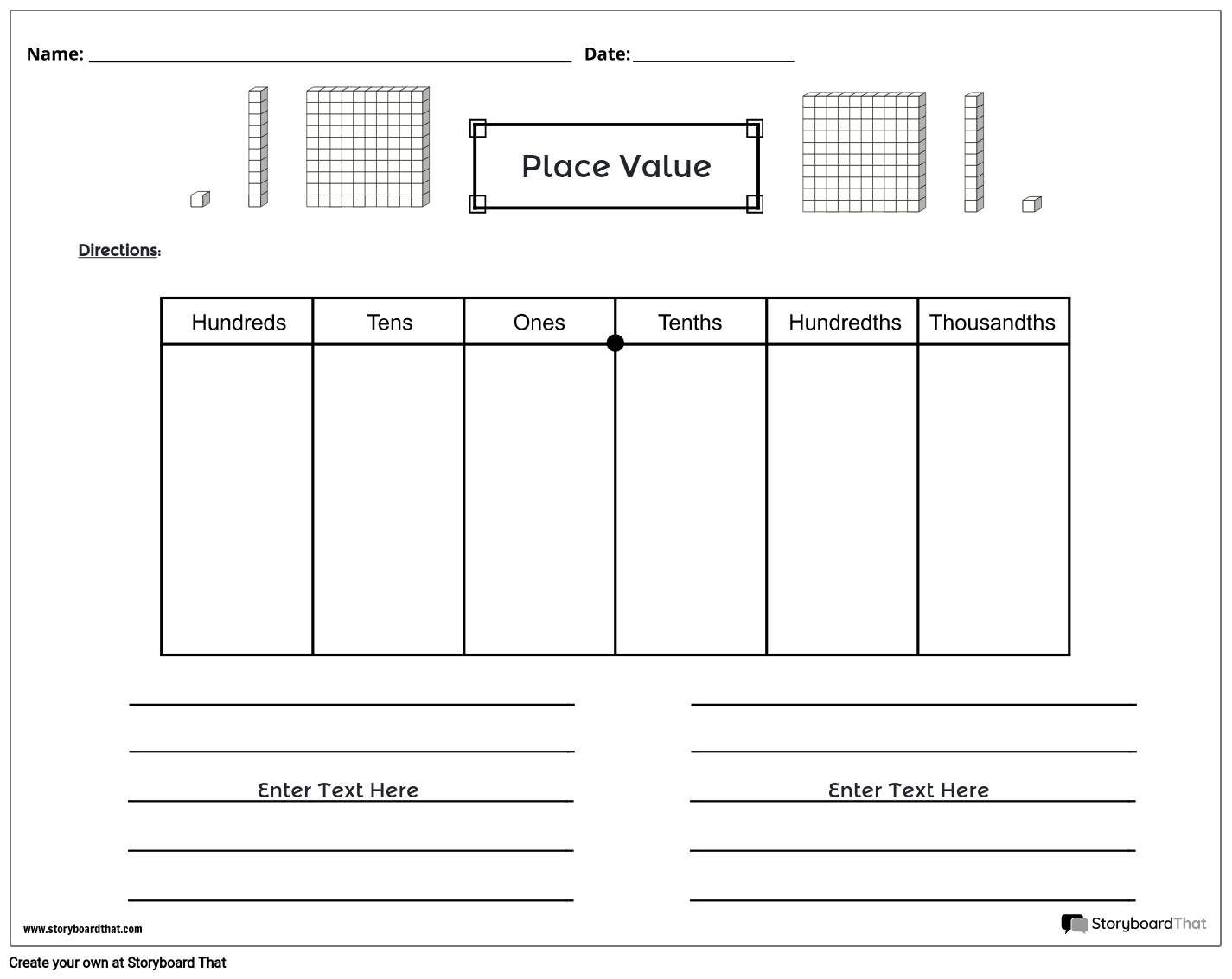 Name: ____ Date: ____

Place Value

Directions:

| Hundreds | Tens | Ones | Tenths | Hundredths | Thousandths |
|---|---|---|---|---|---|
|  |  |  |  |  |  |

____
____
Enter Text Here
____
____

____
____
Enter Text Here
____
____

www.storyboardthat.com

StoryboardThat

Create your own at Storyboard That